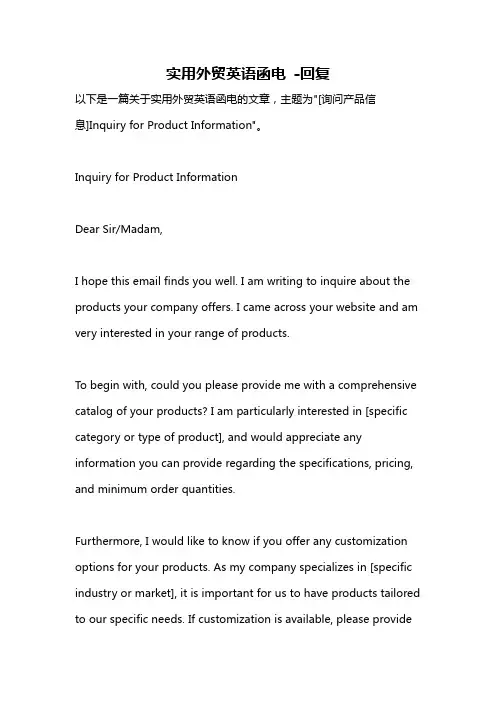 实用外贸英语函电 -回复

以下是一篇关于实用外贸英语函电的文章，主题为"[询问产品信息]Inquiry for Product Information"。

Inquiry for Product Information

Dear Sir/Madam,

I hope this email finds you well. I am writing to inquire about the products your company offers. I came across your website and am very interested in your range of products.

To begin with, could you please provide me with a comprehensive catalog of your products? I am particularly interested in [specific category or type of product], and would appreciate any information you can provide regarding the specifications, pricing, and minimum order quantities.

Furthermore, I would like to know if you offer any customization options for your products. As my company specializes in [specific industry or market], it is important for us to have products tailored to our specific needs. If customization is available, please provide